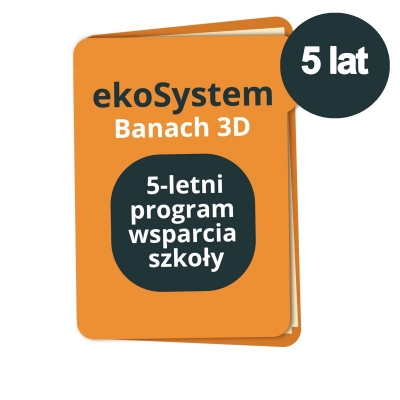 5 lat

ekoSystem
Banach 3D

5-letni program wsparcia szkoły